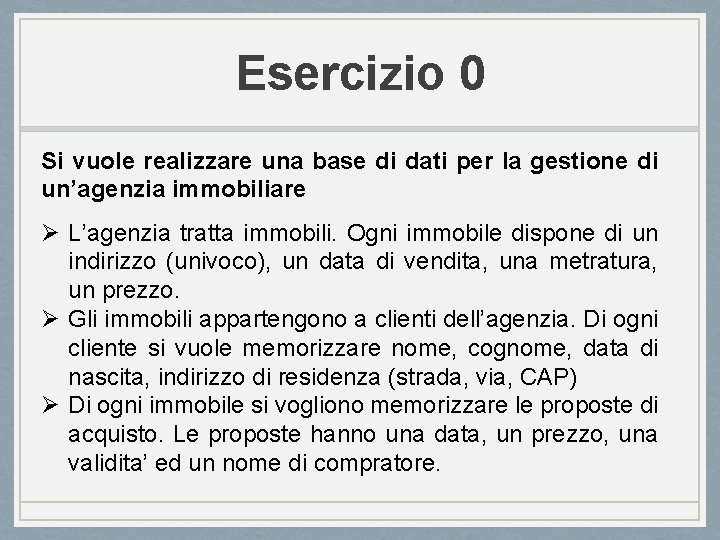 Esercizio 0

Si vuole realizzare una base di dati per la gestione di un’agenzia immobiliare

➢ L’agenzia tratta immobili. Ogni immobile dispone di un indirizzo (univoco), un data di vendita, una metratura, un prezzo.
➢ Gli immobili appartengono a clienti dell’agenzia. Di ogni cliente si vuole memorizzare nome, cognome, data di nascita, indirizzo di residenza (strada, via, CAP)
➢ Di ogni immobile si vogliono memorizzare le proposte di acquisto. Le proposte hanno una data, un prezzo, una validita’ ed un nome di compratore.